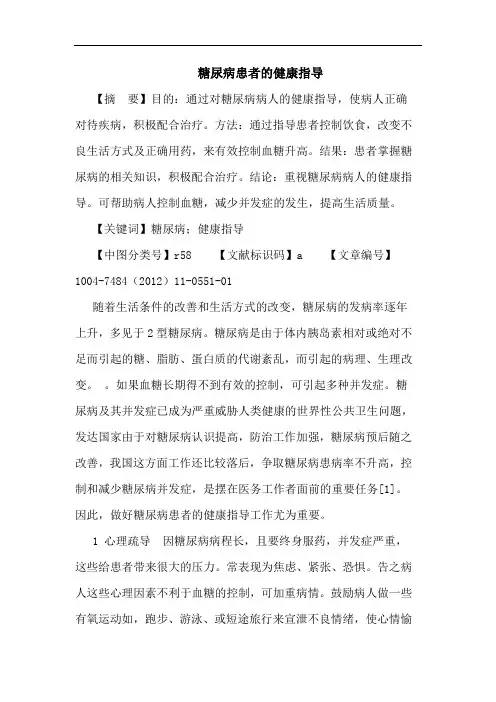 糖尿病患者的健康指导

【摘　要】目的：通过对糖尿病病人的健康指导，使病人正确对待疾病，积极配合治疗。方法：通过指导患者控制饮食，改变不良生活方式及正确用药，来有效控制血糖升高。结果：患者掌握糖尿病的相关知识，积极配合治疗。结论：重视糖尿病病人的健康指导。可帮助病人控制血糖，减少并发症的发生，提高生活质量。

【关键词】糖尿病；健康指导

【中图分类号】r58　　【文献标识码】a　　【文章编号】1004-7484（2012）11-0551-01

随着生活条件的改善和生活方式的改变，糖尿病的发病率逐年上升，多见于2型糖尿病。糖尿病是由于体内胰岛素相对或绝对不足而引起的糖、脂肪、蛋白质的代谢紊乱，而引起的病理、生理改变。　。如果血糖长期得不到有效的控制，可引起多种并发症。糖尿病及其并发症已成为严重威胁人类健康的世界性公共卫生问题，发达国家由于对糖尿病认识提高，防治工作加强，糖尿病预后随之改善，我国这方面工作还比较落后，争取糖尿病患病率不升高，控制和减少糖尿病并发症，是摆在医务工作者面前的重要任务[1]。因此，做好糖尿病患者的健康指导工作尤为重要。

1 心理疏导　因糖尿病病程长，且要终身服药，并发症严重，这些给患者带来很大的压力。常表现为焦虑、紧张、恐惧。告之病人这些心理因素不利于血糖的控制，可加重病情。鼓励病人做一些有氧运动如，跑步、游泳、或短途旅行来宣泄不良情绪，使心情愉